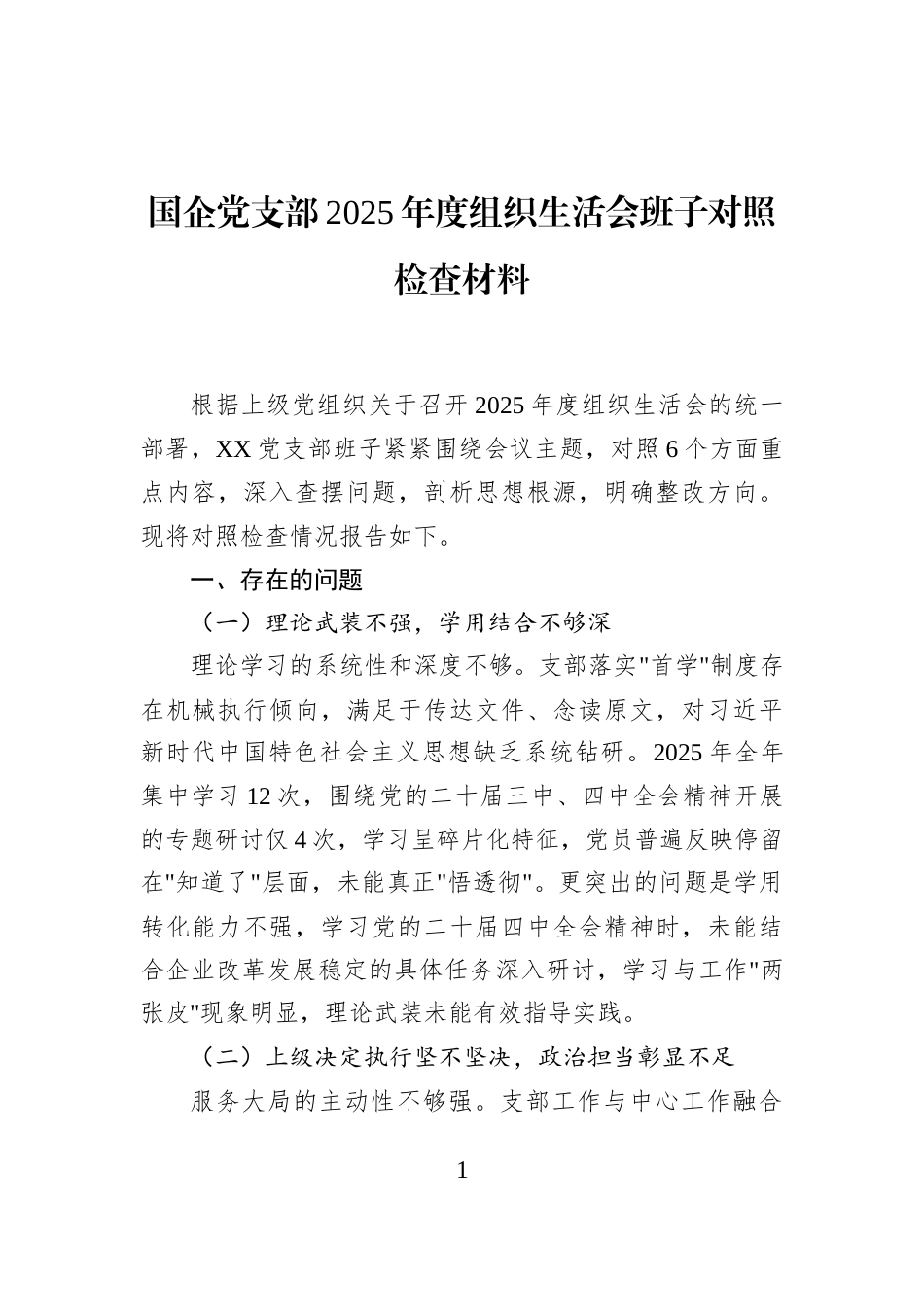 国企党支部2025年度组织生活会班子对照检查材料

根据上级党组织关于召开2025年度组织生活会的统一部署，XX党支部班子紧紧围绕会议主题，对照6个方面重点内容，深入查摆问题，剖析思想根源，明确整改方向。现将对照检查情况报告如下。

一、存在的问题

（一）理论武装不强，学用结合不够深

理论学习的系统性和深度不够。支部落实"首学"制度存在机械执行倾向，满足于传达文件、念读原文，对习近平新时代中国特色社会主义思想缺乏系统钻研。2025年全年集中学习12次，围绕党的二十届三中、四中全会精神开展的专题研讨仅4次，学习呈碎片化特征，党员普遍反映停留在"知道了"层面，未能真正"悟透彻"。更突出的问题是学用转化能力不强，学习党的二十届四中全会精神时，未能结合企业改革发展稳定的具体任务深入研讨，学习与工作"两张皮"现象明显，理论武装未能有效指导实践。

（二）上级决定执行坚不坚决，政治担当彰显不足

服务大局的主动性不够强。支部工作与中心工作融合

1